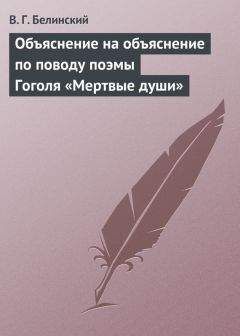 В. Г. Белинский

Объяснение на объяснение по поводу поэмы Гоголя «Мертвые души»